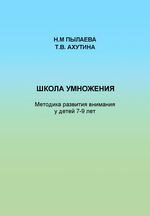 Н.М ПЫЛАЕВА
Т.В. АХУТИНА

ШКОЛА УМНОЖЕНИЯ

Методика развития внимания
у детей 7-9 лет